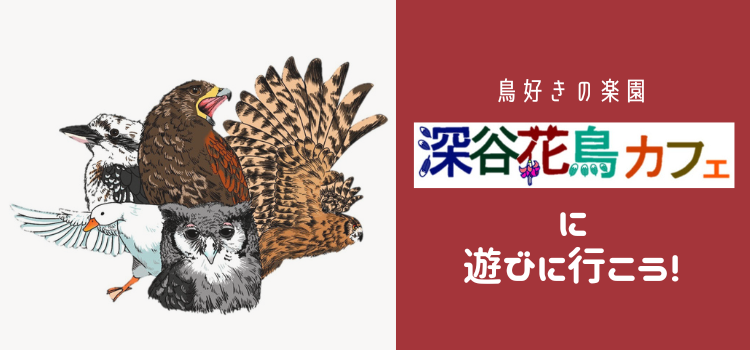 鳥好きの楽園

深谷花鳥カフェ

に

遊びに行こう!